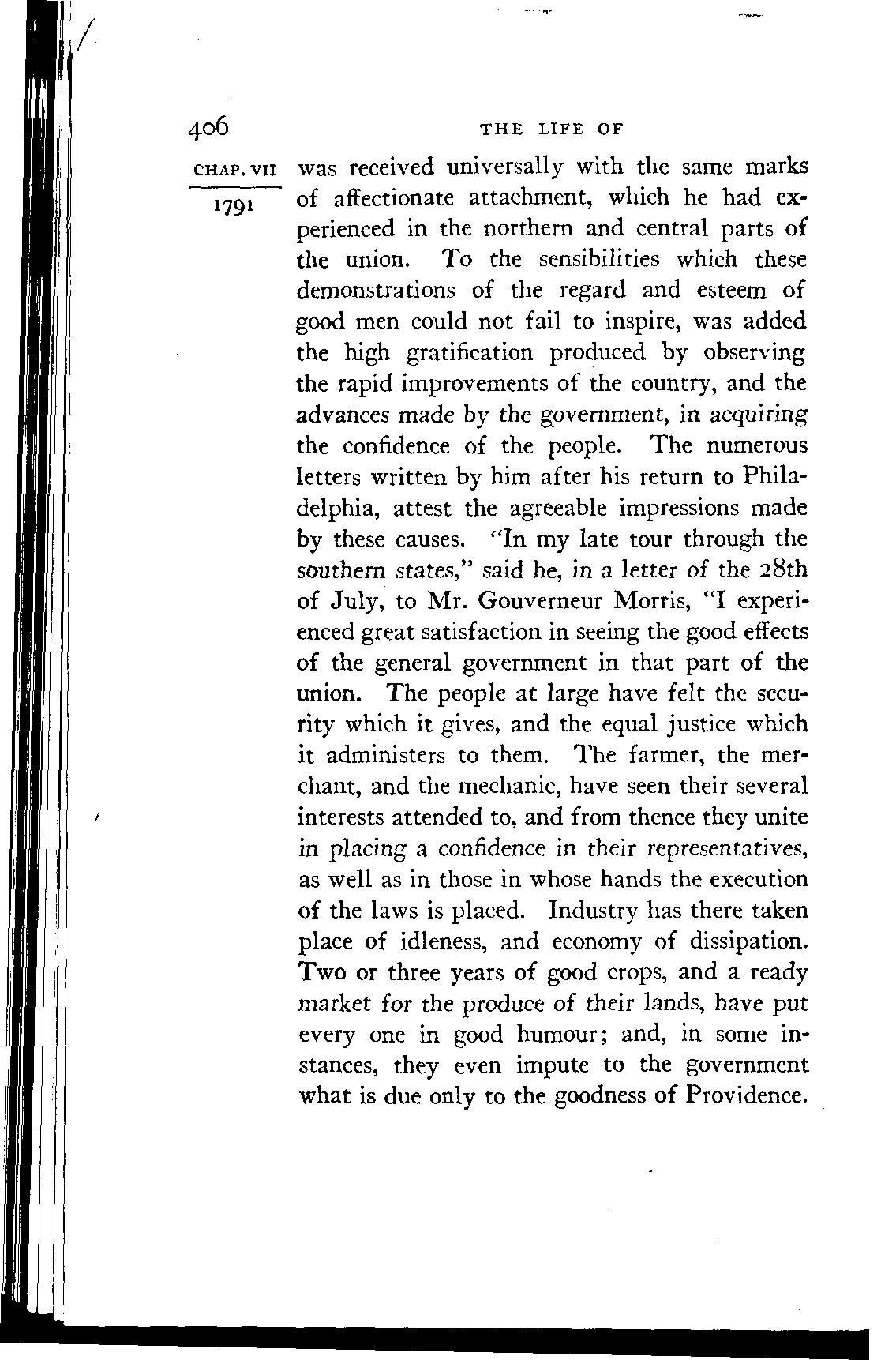 406 THE LIFE OF

CHAP. VII

1791

was received universally with the same marks of affectionate attachment, which he had experienced in the northern and central parts of the union. To the sensibilities which these demonstrations of the regard and esteem of good men could not fail to inspire, was added the high gratification produced by observing the rapid improvements of the country, and the advances made by the government, in acquiring the confidence of the people. The numerous letters written by him after his return to Philadelphia, attest the agreeable impressions made by these causes. "In my late tour through the southern states," said he, in a letter of the 28th of July, to Mr. Gouverneur Morris, "I experienced great satisfaction in seeing the good effects of the general government in that part of the union. The people at large have felt the security which it gives, and the equal justice which it administers to them. The farmer, the merchant, and the mechanic, have seen their several interests attended to, and from thence they unite in placing a confidence in their representatives, as well as in those in whose hands the execution of the laws is placed. Industry has there taken place of idleness, and economy of dissipation. Two or three years of good crops, and a ready market for the produce of their lands, have put every one in good humour; and, in some instances, they even impute to the government what is due only to the goodness of Providence.